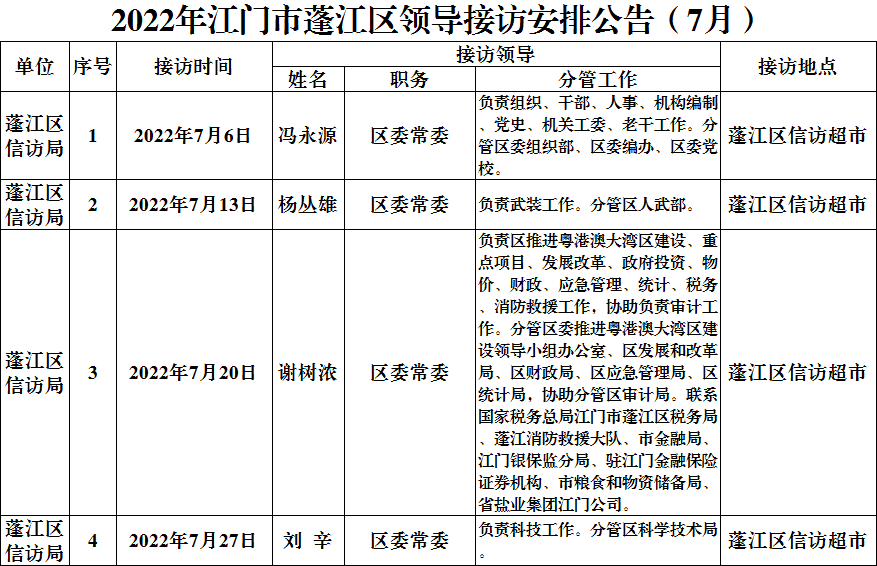 2022年江门市蓬江区领导接访安排公告（7月）

| 单位 | 序号 | 接访时间 | 接访领导 姓名 | 接访领导 职务 | 接访领导 分管工作 | 接访地点 |
|---|---|---|---|---|---|---|
| 蓬江区信访局 | 1 | 2022年7月6日 | 冯永源 | 区委常委 | 负责组织、干部、人事、机构编制、党史、机关工委、老干工作。分管区委组织部、区委编办、区委党校。 | 蓬江区信访超市 |
| 蓬江区信访局 | 2 | 2022年7月13日 | 杨丛雄 | 区委常委 | 负责武装工作。分管区人武部。 | 蓬江区信访超市 |
| 蓬江区信访局 | 3 | 2022年7月20日 | 谢树浓 | 区委常委 | 负责区推进粤港澳大湾区建设、重点项目、发展改革、政府投资、物价、财政、应急管理、统计、税务、消防救援工作，协助负责审计工作。分管区委推进粤港澳大湾区建设领导小组办公室、区发展和改革局、区财政局、区应急管理局、区统计局，协助分管区审计局。联系国家税务总局江门市蓬江区税务局、蓬江消防救援大队、市金融局、江门银保监分局、驻江门金融保险证券机构、市粮食和物资储备局、省盐业集团江门公司。 | 蓬江区信访超市 |
| 蓬江区信访局 | 4 | 2022年7月27日 | 刘 辛 | 区委常委 | 负责科技工作。分管区科学技术局。 | 蓬江区信访超市 |